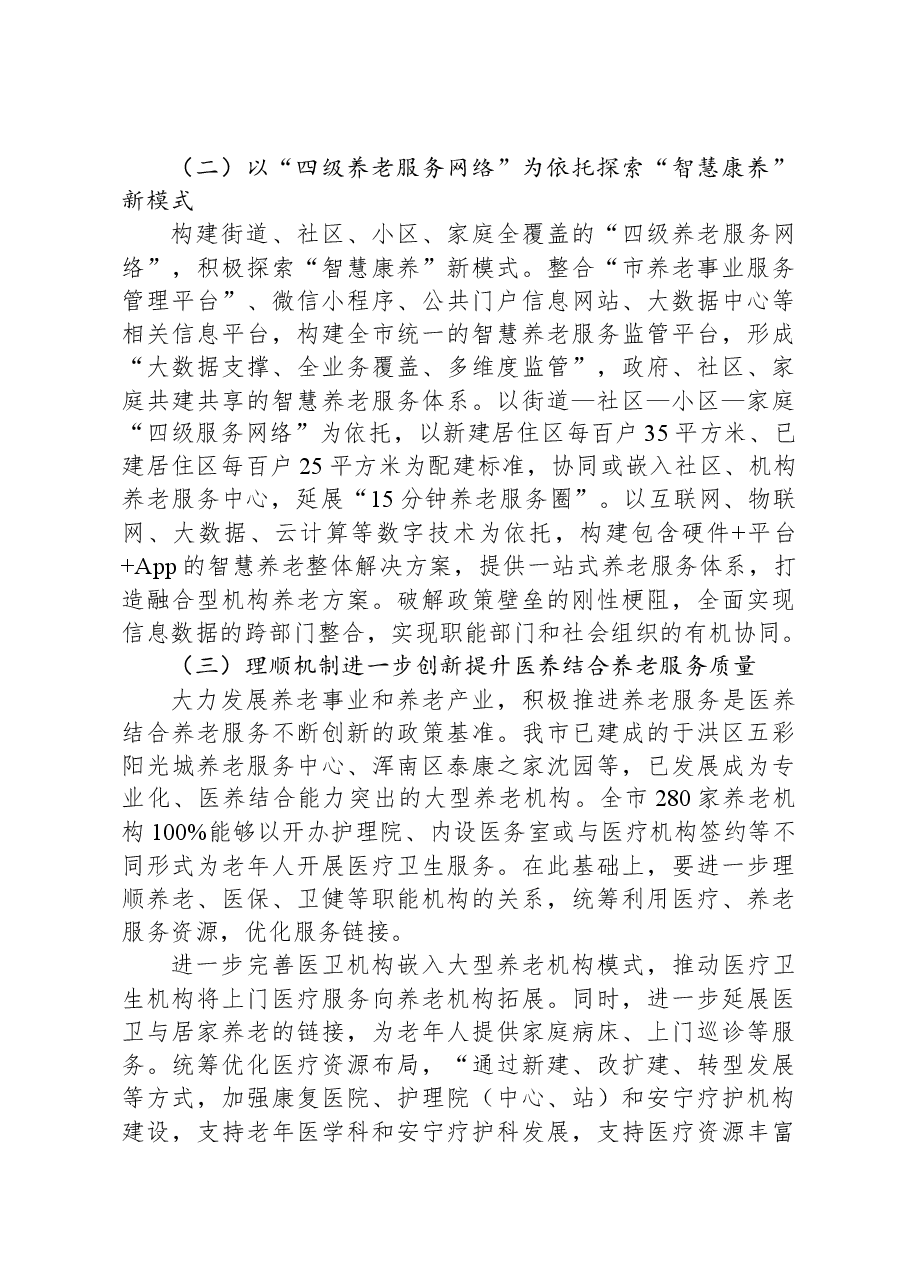 （二）以“四级养老服务网络”为依托探索“智慧康养”新模式

构建街道、社区、小区、家庭全覆盖的“四级养老服务网络”，积极探索“智慧康养”新模式。整合“市养老事业服务管理平台”、微信小程序、公共门户信息网站、大数据中心等相关信息平台，构建全市统一的智慧养老服务监管平台，形成“大数据支撑、全业务覆盖、多维度监管”，政府、社区、家庭共建共享的智慧养老服务体系。以街道—社区—小区—家庭“四级服务网络”为依托，以新建居住区每百户35平方米、已建居住区每百户25平方米为配建标准，协同或嵌入社区、机构养老服务中心，延展“15分钟养老服务圈”。以互联网、物联网、大数据、云计算等数字技术为依托，构建包含硬件+平台+App的智慧养老整体解决方案，提供一站式养老服务体系，打造融合型机构养老方案。破解政策壁垒的刚性梗阻，全面实现信息数据的跨部门整合，实现职能部门和社会组织的有机协同。

（三）理顺机制进一步创新提升医养结合养老服务质量

大力发展养老事业和养老产业，积极推进养老服务是医养结合养老服务不断创新的政策基准。我市已建成的于洪区五彩阳光城养老服务中心、浑南区泰康之家沈园等，已发展成为专业化、医养结合能力突出的大型养老机构。全市280家养老机构100%能够以开办护理院、内设医务室或与医疗机构签约等不同形式为老年人开展医疗卫生服务。在此基础上，要进一步理顺养老、医保、卫健等职能机构的关系，统筹利用医疗、养老服务资源，优化服务链接。

进一步完善医卫机构嵌入大型养老机构模式，推动医疗卫生机构将上门医疗服务向养老机构拓展。同时，进一步延展医卫与居家养老的链接，为老年人提供家庭病床、上门巡诊等服务。统筹优化医疗资源布局，“通过新建、改扩建、转型发展等方式，加强康复医院、护理院（中心、站）和安宁疗护机构建设，支持老年医学科和安宁疗护科发展，支持医疗资源丰富